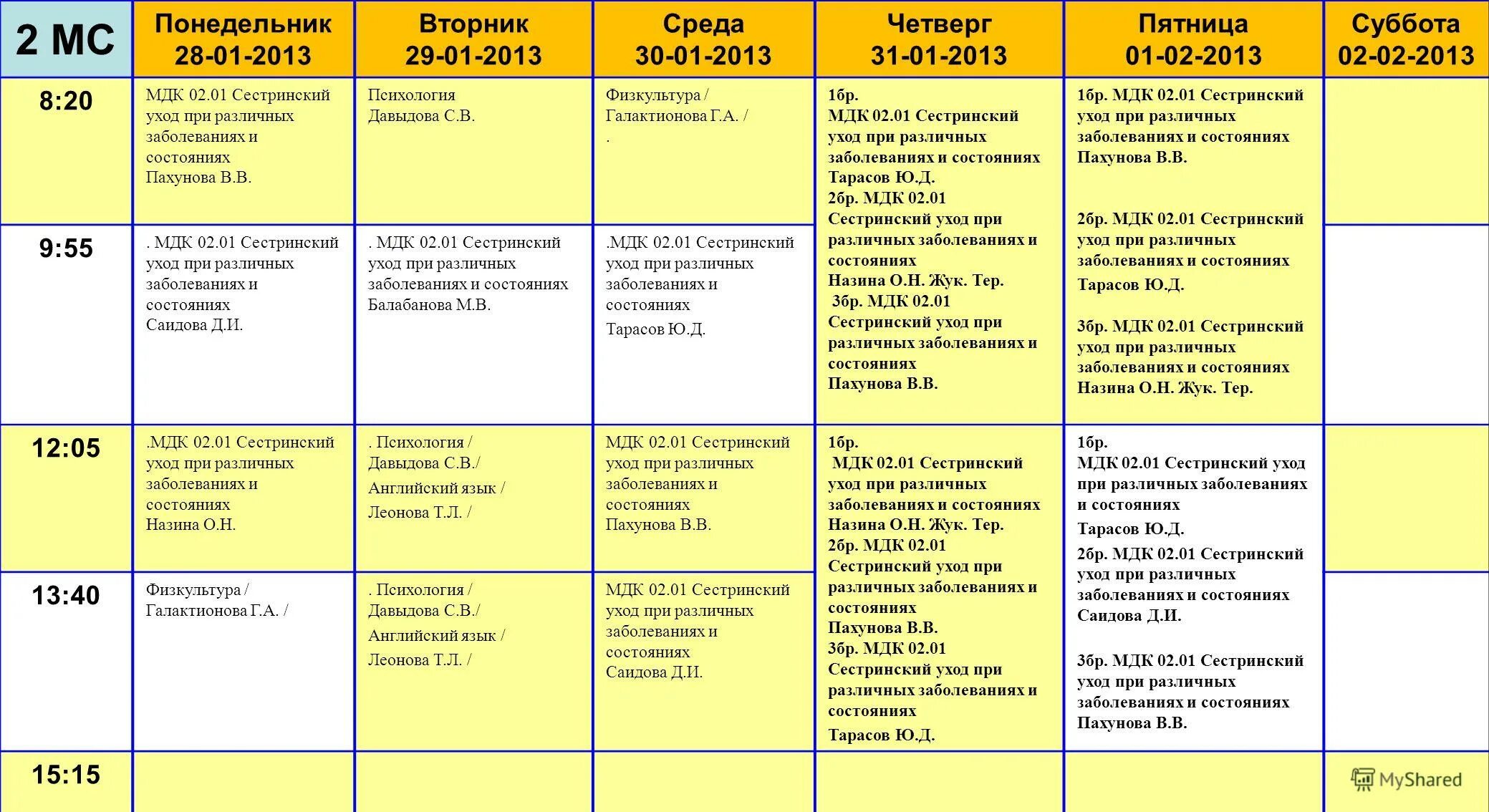 | 2 МС | Понедельник 28-01-2013 | Вторник 29-01-2013 | Среда 30-01-2013 | Четверг 31-01-2013 | Пятница 01-02-2013 | Суббота 02-02-2013 |
|---|---|---|---|---|---|---|
| 8:20 | МДК 02.01 Сестринский уход при различных заболеваниях и состояниях Пахунова В.В. | Психология Давыдова С.В. | Физкультура / Галактионова Г.А. / . | 1бр. МДК 02.01 Сестринский уход при различных заболеваниях и состояниях Тарасов Ю.Д. 2бр. МДК 02.01 Сестринский уход при различных заболеваниях и состояниях Назина О.Н. Жук. Тер. 3бр. МДК 02.01 Сестринский уход при различных заболеваниях и состояниях Пахунова В.В. | 1бр. МДК 02.01 Сестринский уход при различных заболеваниях и состояниях Пахунова В.В. 2бр. МДК 02.01 Сестринский уход при различных заболеваниях и состояниях Тарасов Ю.Д. 3бр. МДК 02.01 Сестринский уход при различных заболеваниях и состояниях Назина О.Н. Жук. Тер. | |
| 9:55 | . МДК 02.01 Сестринский уход при различных заболеваниях и состояниях Саидова Д.И. | . МДК 02.01 Сестринский уход при различных заболеваниях и состояниях Балабанова М.В. | .МДК 02.01 Сестринский уход при различных заболеваниях и состояниях Тарасов Ю.Д. | | | |
| 12:05 | .МДК 02.01 Сестринский уход при различных заболеваниях и состояниях Назина О.Н. | . Психология / Давыдова С.В./ Английский язык / Леонова Т.Л. / | МДК 02.01 Сестринский уход при различных заболеваниях и состояниях Пахунова В.В. | 1бр. МДК 02.01 Сестринский уход при различных заболеваниях и состояниях Назина О.Н. Жук. Тер. 2бр. МДК 02.01 Сестринский уход при различных заболеваниях и состояниях Пахунова В.В. 3бр. МДК 02.01 Сестринский уход при различных заболеваниях и состояниях Тарасов Ю.Д. | 1бр. МДК 02.01 Сестринский уход при различных заболеваниях и состояниях Тарасов Ю.Д. 2бр. МДК 02.01 Сестринский уход при различных заболеваниях и состояниях Саидова Д.И. 3бр. МДК 02.01 Сестринский уход при различных заболеваниях и состояниях Пахунова В.В. | |
| 13:40 | Физкультура / Галактионова Г.А. / | . Психология / Давыдова С.В./ Английский язык / Леонова Т.Л. / | МДК 02.01 Сестринский уход при различных заболеваниях и состояниях Саидова Д.И. | | | |
| 15:15 | | | | | | |

MyShared